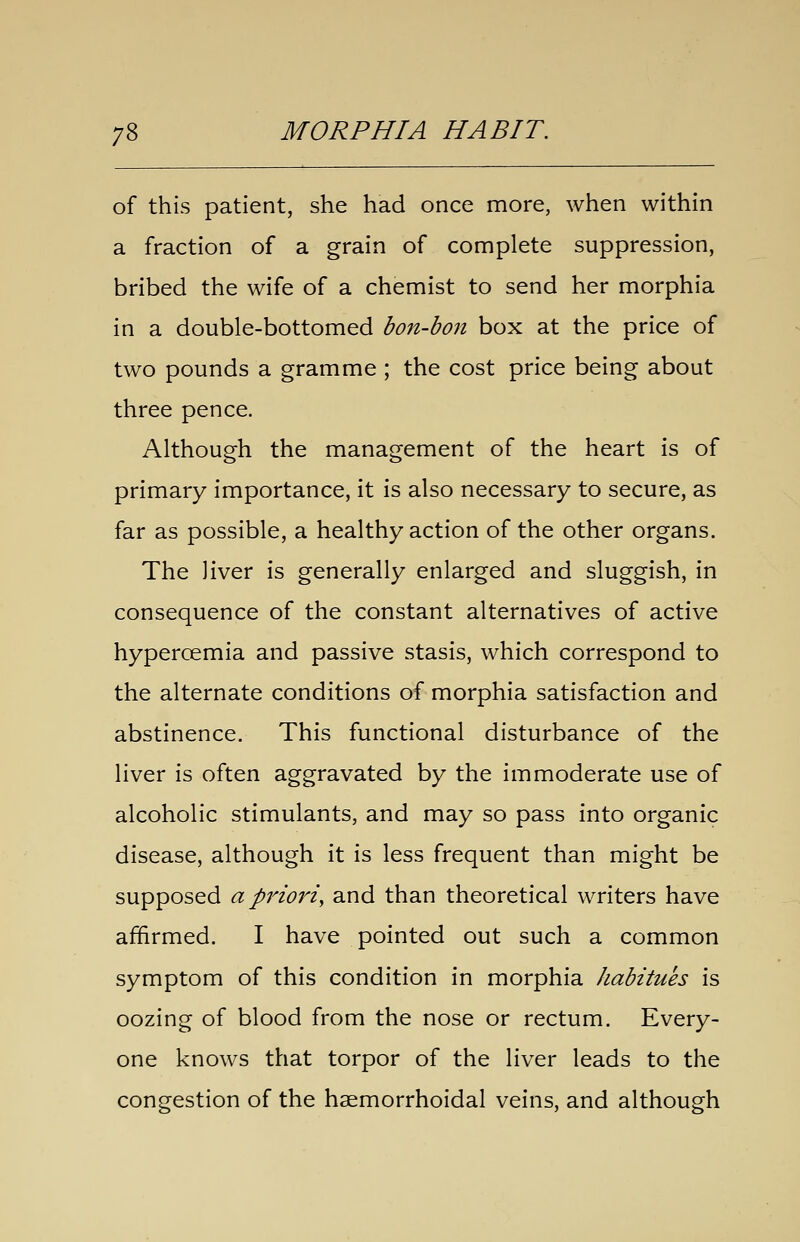 78 MORPHIA HABIT.

of this patient, she had once more, when within a fraction of a grain of complete suppression, bribed the wife of a chemist to send her morphia in a double-bottomed bon-bon box at the price of two pounds a gramme ; the cost price being about three pence.

Although the management of the heart is of primary importance, it is also necessary to secure, as far as possible, a healthy action of the other organs. The liver is generally enlarged and sluggish, in consequence of the constant alternatives of active hyperœmia and passive stasis, which correspond to the alternate conditions of morphia satisfaction and abstinence. This functional disturbance of the liver is often aggravated by the immoderate use of alcoholic stimulants, and may so pass into organic disease, although it is less frequent than might be supposed a priori, and than theoretical writers have affirmed. I have pointed out such a common symptom of this condition in morphia habitués is oozing of blood from the nose or rectum. Everyone knows that torpor of the liver leads to the congestion of the hæmorrhoidal veins, and although